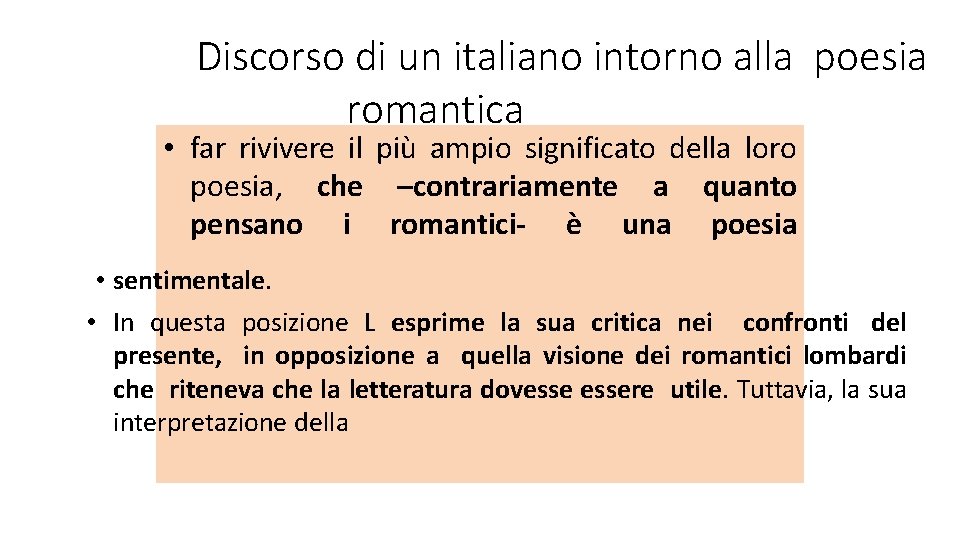 Discorso di un italiano intorno alla poesia romantica

• far rivivere il più ampio significato della loro poesia, che –contrariamente a quanto pensano i romantici- è una poesia

• sentimentale.

• In questa posizione L esprime la sua critica nei confronti del presente, in opposizione a quella visione dei romantici lombardi che riteneva che la letteratura dovesse essere utile. Tuttavia, la sua interpretazione della